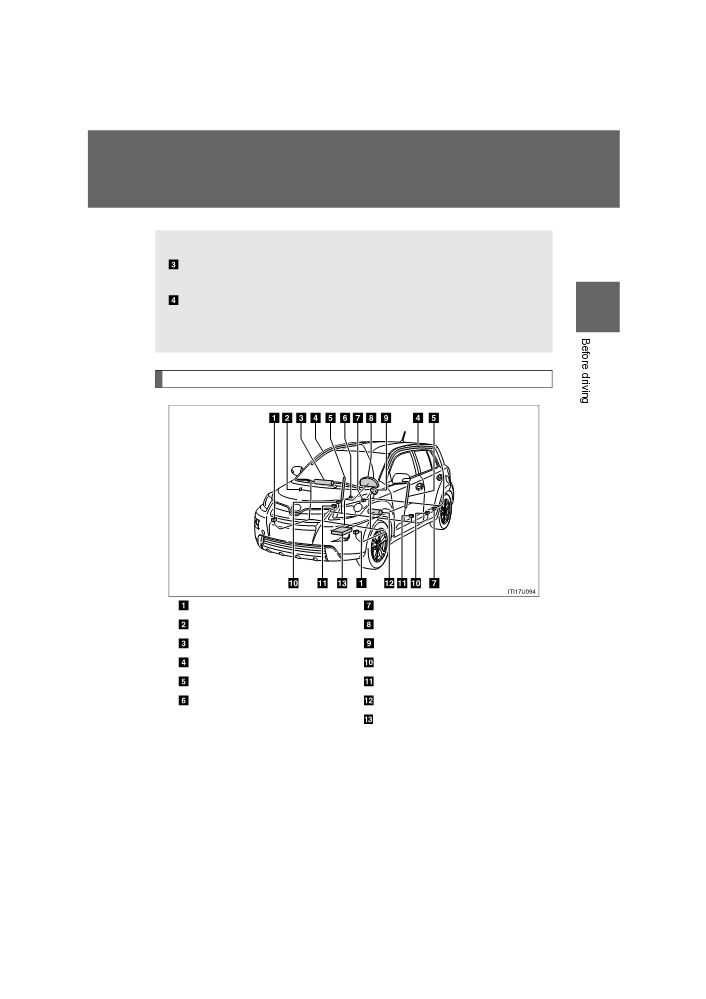 3

4

Before driving

1 2 3 4 5 6 7 8 9 4 5

10 11 13 1 12 11 10 7

ITI17U094

1

2

3

4

5

6

7

8

9

10

11

12

13